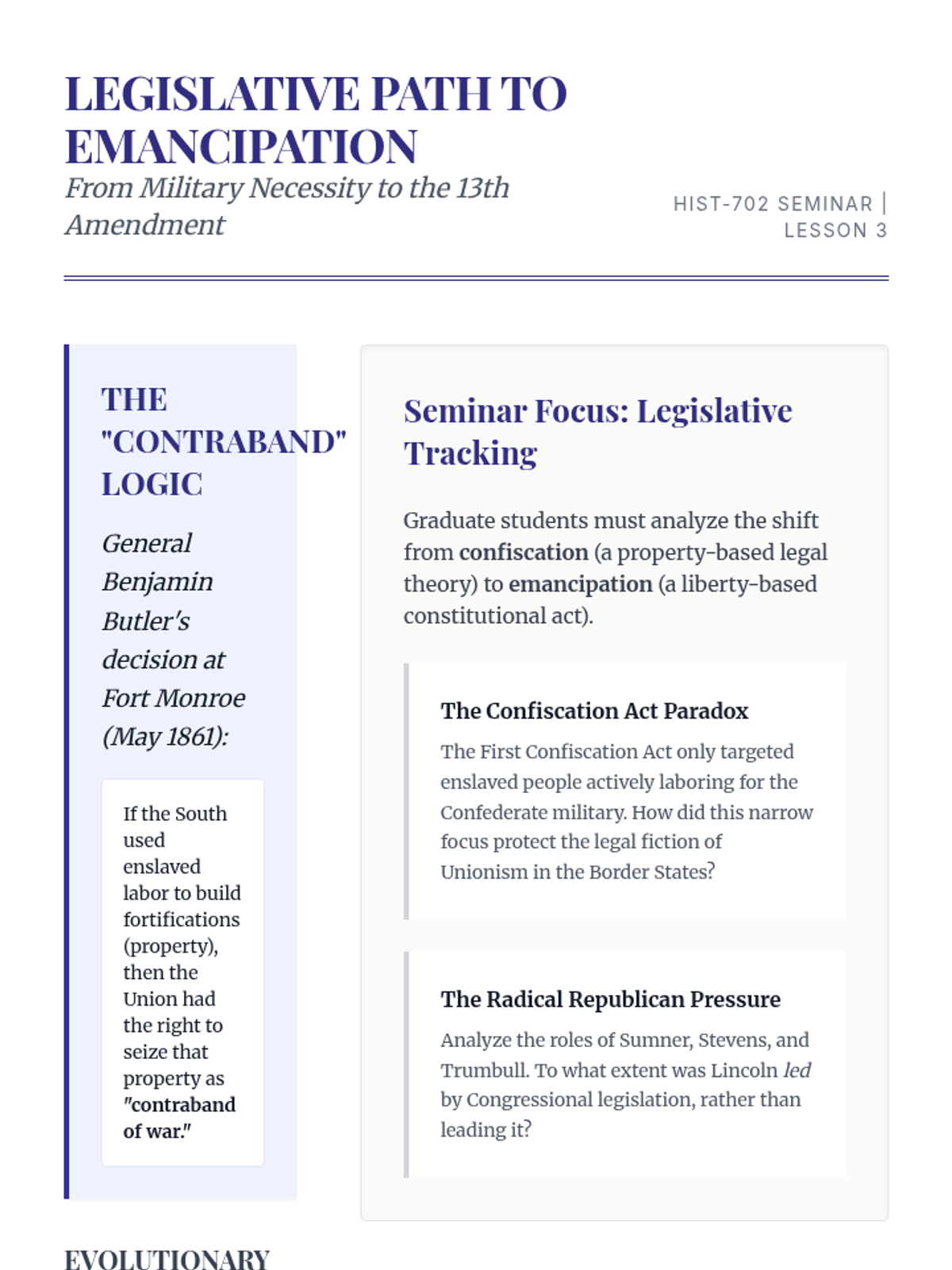 LEGISLATIVE PATH TO EMANCIPATION

From Military Necessity to the 13th Amendment

HIST-702 SEMINAR | LESSON 3

THE "CONTRABAND" LOGIC

General Benjamin Butler's decision at Fort Monroe (May 1861):

If the South used enslaved labor to build fortifications (property), then the Union had the right to seize that property as "contraband of war."

Seminar Focus: Legislative Tracking

Graduate students must analyze the shift from confiscation (a property-based legal theory) to emancipation (a liberty-based constitutional act).

The Confiscation Act Paradox

The First Confiscation Act only targeted enslaved people actively laboring for the Confederate military. How did this narrow focus protect the legal fiction of Unionism in the Border States?

The Radical Republican Pressure

Analyze the roles of Sumner, Stevens, and Trumbull. To what extent was Lincoln led by Congressional legislation, rather than leading it?

EVOLUTIONARY